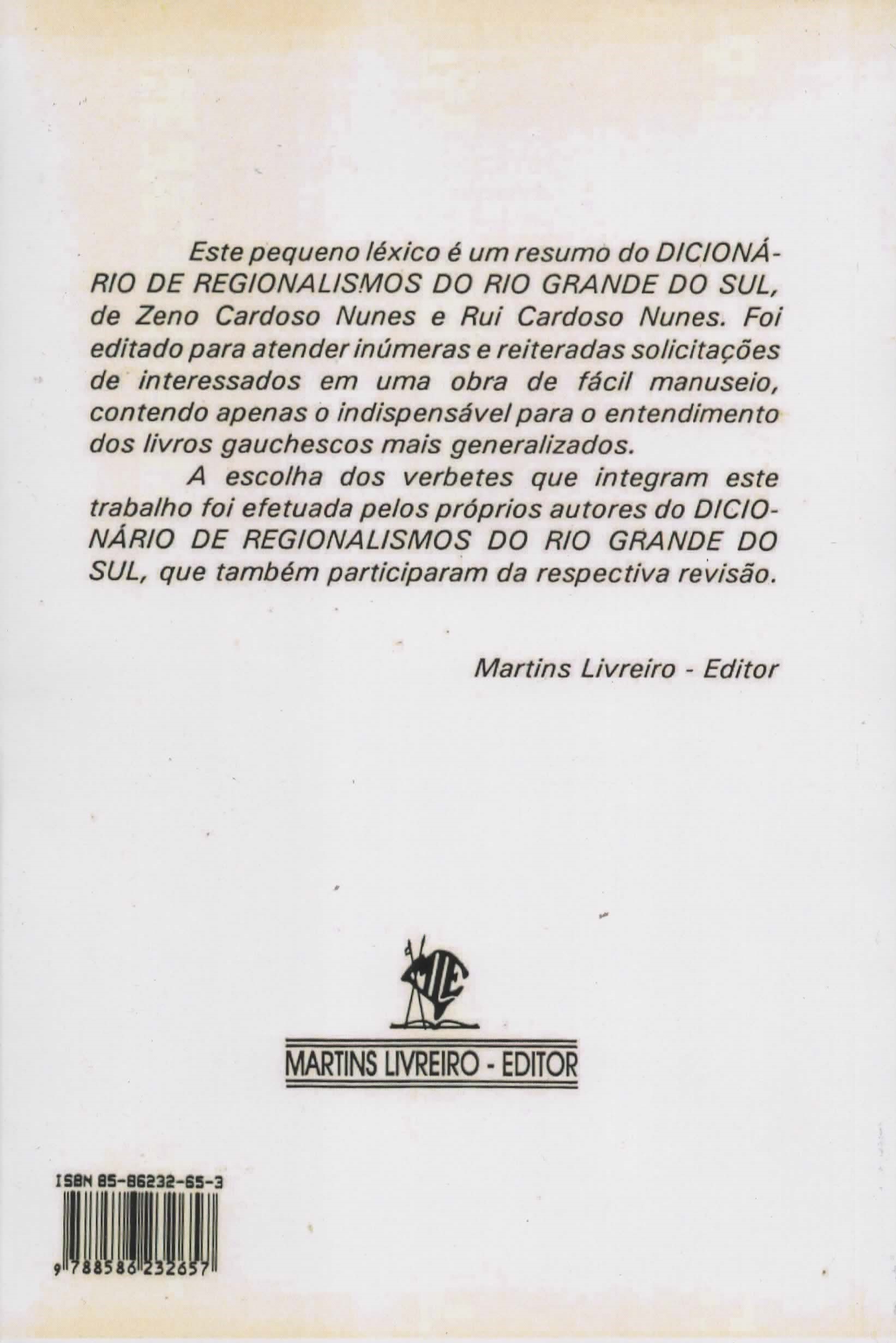 Este pequeno léxico é um resumo do DICIONÁRIO DE REGIONALISMOS DO RIO GRANDE DO SUL, de Zeno Cardoso Nunes e Rui Cardoso Nunes. Foi editado para atender inúmeras e reiteradas solicitações de interessados em uma obra de fácil manuseio, contendo apenas o indispensável para o entendimento dos livros gauchescos mais generalizados.

A escolha dos verbetes que integram este trabalho foi efetuada pelos próprios autores do DICIONÁRIO DE REGIONALISMOS DO RIO GRANDE DO SUL, que também participaram da respectiva revisão.

Martins Livreiro - Editor

MLE

MARTINS LIVREIRO - EDITOR

ISBN 85-86232-65-3

9 788586 232657